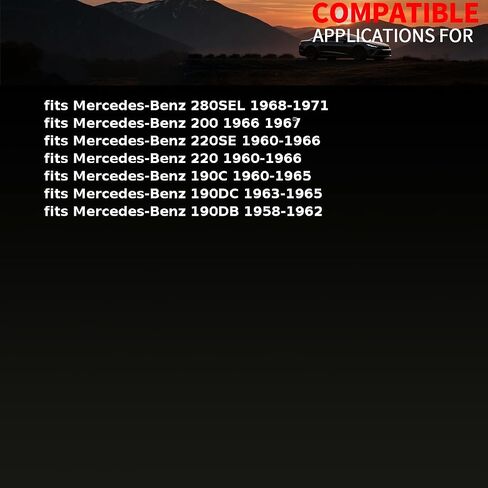 COMPATIBLE
APPLICATIONS FOR

fits Mercedes-Benz 280SEL 1968-1971
fits Mercedes-Benz 200 1966 1967
fits Mercedes-Benz 220SE 1960-1966
fits Mercedes-Benz 220 1960-1966
fits Mercedes-Benz 190C 1960-1965
fits Mercedes-Benz 190DC 1963-1965
fits Mercedes-Benz 190DB 1958-1962